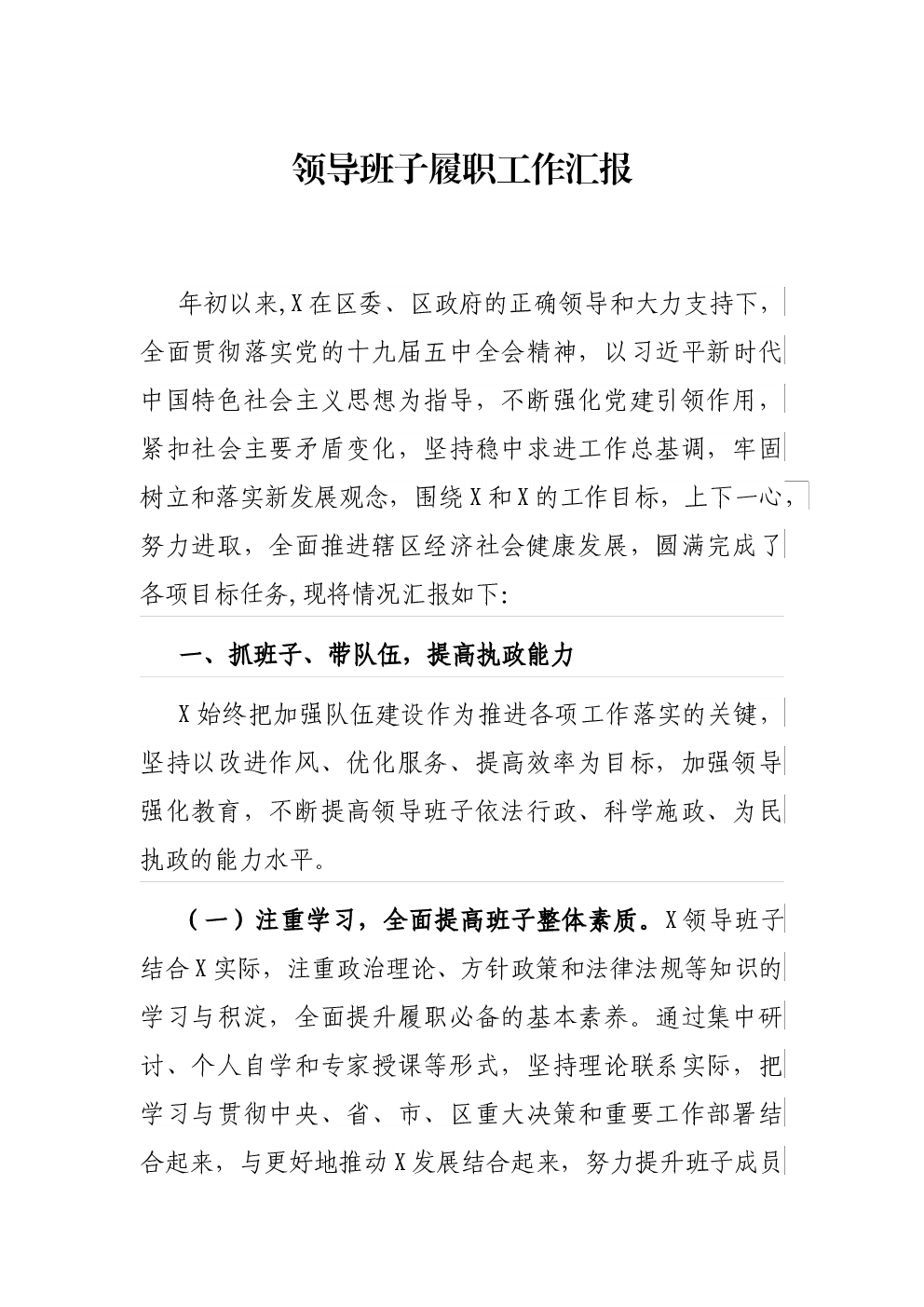 领导班子履职工作汇报

年初以来,X在区委、区政府的正确领导和大力支持下，全面贯彻落实党的十九届五中全会精神，以习近平新时代中国特色社会主义思想为指导，不断强化党建引领作用，紧扣社会主要矛盾变化，坚持稳中求进工作总基调，牢固树立和落实新发展观念，围绕X和X的工作目标，上下一心，努力进取，全面推进辖区经济社会健康发展，圆满完成了各项目标任务,现将情况汇报如下:

一、抓班子、带队伍，提高执政能力

X始终把加强队伍建设作为推进各项工作落实的关键，坚持以改进作风、优化服务、提高效率为目标，加强领导强化教育，不断提高领导班子依法行政、科学施政、为民执政的能力水平。

（一）注重学习，全面提高班子整体素质。X领导班子结合X实际，注重政治理论、方针政策和法律法规等知识的学习与积淀，全面提升履职必备的基本素养。通过集中研讨、个人自学和专家授课等形式，坚持理论联系实际，把学习与贯彻中央、省、市、区重大决策和重要工作部署结合起来，与更好地推动X发展结合起来，努力提升班子成员